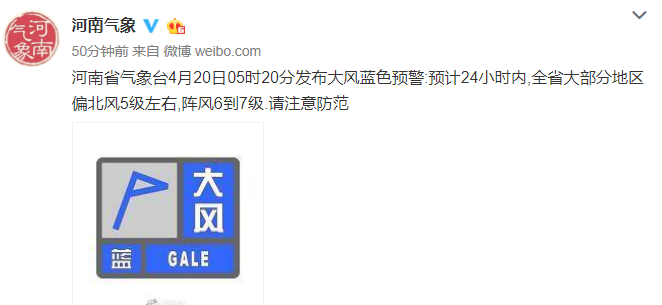 河南气象

河南气象

50分钟前 来自 微博 weibo.com

河南省气象台4月20日05时20分发布大风蓝色预警:预计24小时内,全省大部分地区偏北风5级左右,阵风6到7级.请注意防范

大风
蓝 GALE